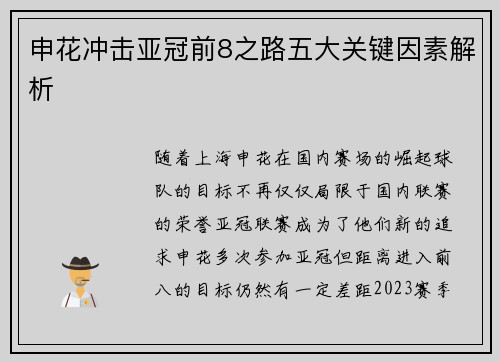 申花冲击亚冠前8之路五大关键因素解析

随着上海申花在国内赛场的崛起球队的目标不再仅仅局限于国内联赛的荣誉亚冠联赛成为了他们新的追求申花多次参加亚冠但距离进入前八的目标仍然有一定差距2023赛季